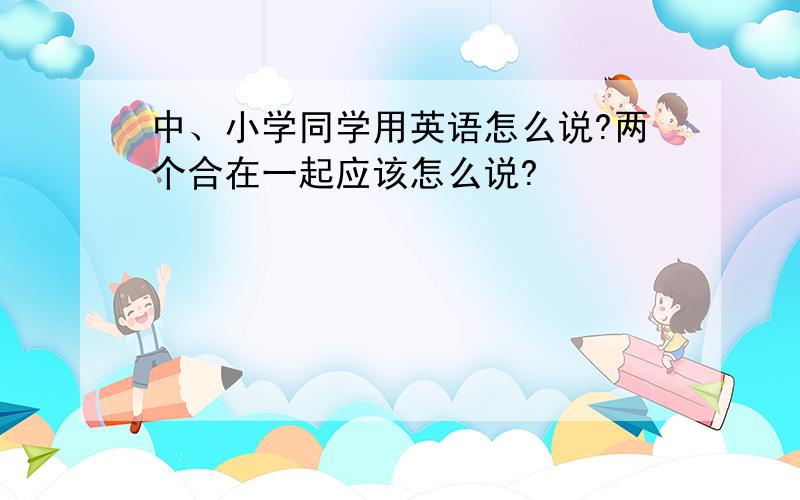 中、小学同学用英语怎么说?两个合在一起应该怎么说?